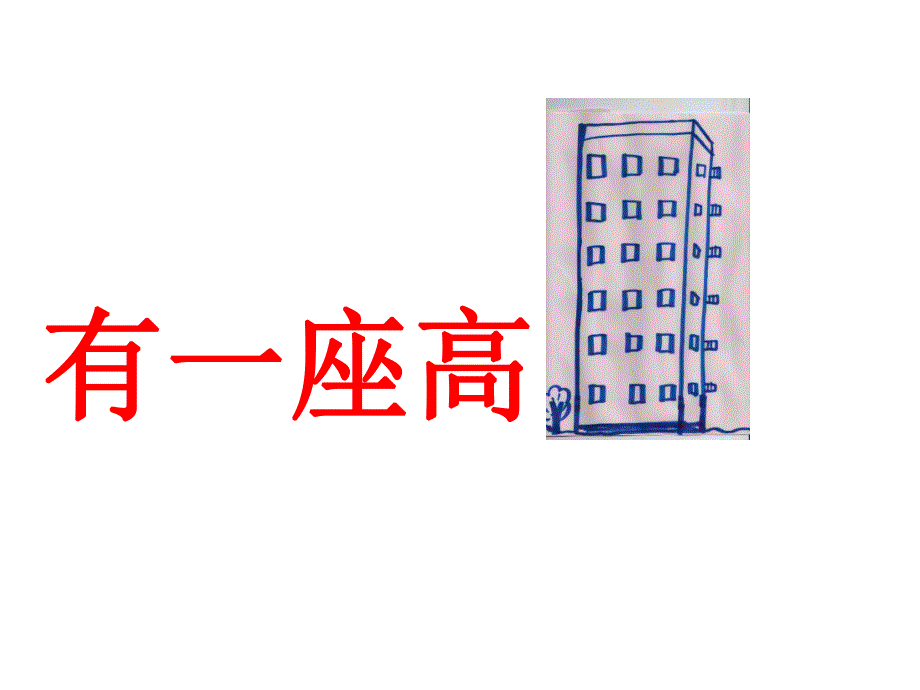 有一座高